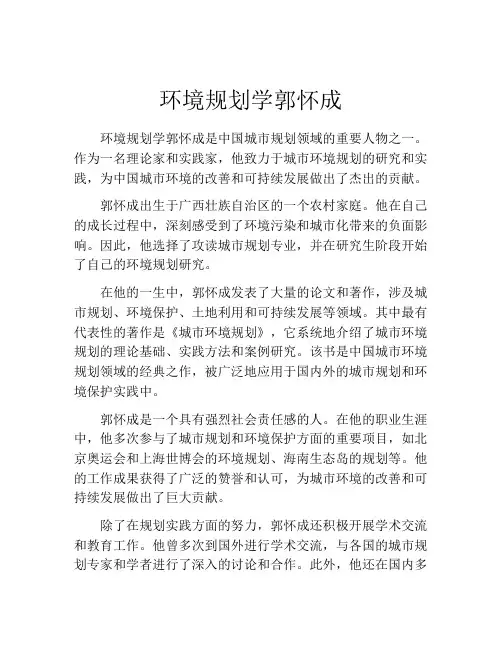 环境规划学郭怀成

环境规划学郭怀成是中国城市规划领域的重要人物之一。作为一名理论家和实践家，他致力于城市环境规划的研究和实践，为中国城市环境的改善和可持续发展做出了杰出的贡献。

郭怀成出生于广西壮族自治区的一个农村家庭。他在自己的成长过程中，深刻感受到了环境污染和城市化带来的负面影响。因此，他选择了攻读城市规划专业，并在研究生阶段开始了自己的环境规划研究。

在他的一生中，郭怀成发表了大量的论文和著作，涉及城市规划、环境保护、土地利用和可持续发展等领域。其中最有代表性的著作是《城市环境规划》，它系统地介绍了城市环境规划的理论基础、实践方法和案例研究。该书是中国城市环境规划领域的经典之作，被广泛地应用于国内外的城市规划和环境保护实践中。

郭怀成是一个具有强烈社会责任感的人。在他的职业生涯中，他多次参与了城市规划和环境保护方面的重要项目，如北京奥运会和上海世博会的环境规划、海南生态岛的规划等。他的工作成果获得了广泛的赞誉和认可，为城市环境的改善和可持续发展做出了巨大贡献。

除了在规划实践方面的努力，郭怀成还积极开展学术交流和教育工作。他曾多次到国外进行学术交流，与各国的城市规划专家和学者进行了深入的讨论和合作。此外，他还在国内多